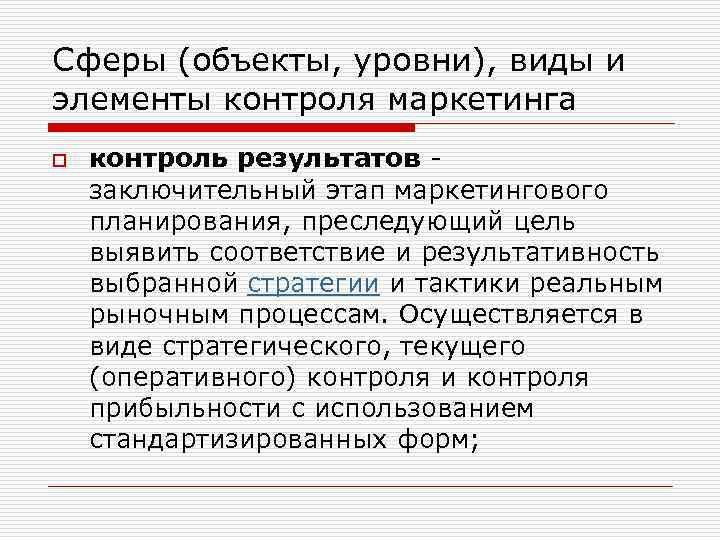 Сферы (объекты, уровни), виды и элементы контроля маркетинга

контроль результатов - заключительный этап маркетингового планирования, преследующий цель выявить соответствие и результативность выбранной стратегии и тактики реальным рыночным процессам. Осуществляется в виде стратегического, текущего (оперативного) контроля и контроля прибыльности с использованием стандартизированных форм;